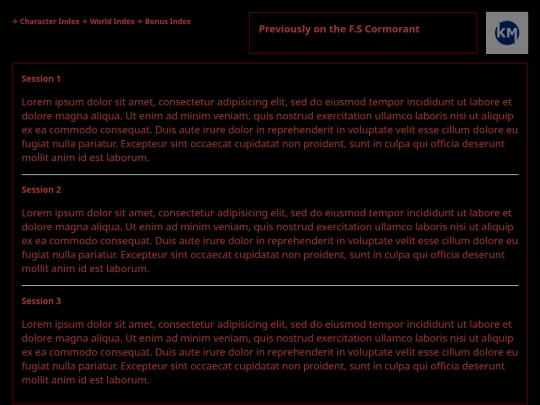 ✧ Character Index ✧ World Index ✧ Bonus Index

Previously on the F.S Cormorant

KM

Session 1

Lorem ipsum dolor sit amet, consectetur adipisicing elit, sed do eiusmod tempor incididunt ut labore et dolore magna aliqua. Ut enim ad minim veniam, quis nostrud exercitation ullamco laboris nisi ut aliquip ex ea commodo consequat. Duis aute irure dolor in reprehenderit in voluptate velit esse cillum dolore eu fugiat nulla pariatur. Excepteur sint occaecat cupidatat non proident, sunt in culpa qui officia deserunt mollit anim id est laborum.

Session 2

Lorem ipsum dolor sit amet, consectetur adipisicing elit, sed do eiusmod tempor incididunt ut labore et dolore magna aliqua. Ut enim ad minim veniam, quis nostrud exercitation ullamco laboris nisi ut aliquip ex ea commodo consequat. Duis aute irure dolor in reprehenderit in voluptate velit esse cillum dolore eu fugiat nulla pariatur. Excepteur sint occaecat cupidatat non proident, sunt in culpa qui officia deserunt mollit anim id est laborum.

Session 3

Lorem ipsum dolor sit amet, consectetur adipisicing elit, sed do eiusmod tempor incididunt ut labore et dolore magna aliqua. Ut enim ad minim veniam, quis nostrud exercitation ullamco laboris nisi ut aliquip ex ea commodo consequat. Duis aute irure dolor in reprehenderit in voluptate velit esse cillum dolore eu fugiat nulla pariatur. Excepteur sint occaecat cupidatat non proident, sunt in culpa qui officia deserunt mollit anim id est laborum.